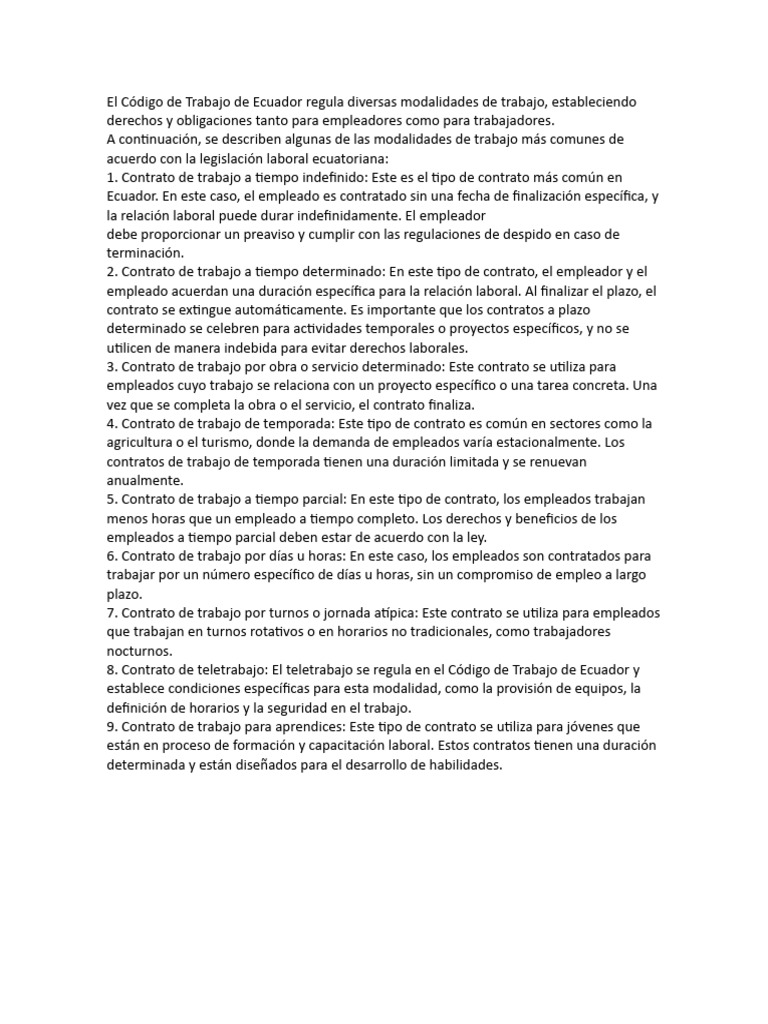 El Código de Trabajo de Ecuador regula diversas modalidades de trabajo, estableciendo derechos y obligaciones tanto para empleadores como para trabajadores.
A continuación, se describen algunas de las modalidades de trabajo más comunes de acuerdo con la legislación laboral ecuatoriana:
1. Contrato de trabajo a tiempo indefinido: Este es el tipo de contrato más común en Ecuador. En este caso, el empleado es contratado sin una fecha de finalización específica, y la relación laboral puede durar indefinidamente. El empleador
debe proporcionar un preaviso y cumplir con las regulaciones de despido en caso de terminación.
2. Contrato de trabajo a tiempo determinado: En este tipo de contrato, el empleador y el empleado acuerdan una duración específica para la relación laboral. Al finalizar el plazo, el contrato se extingue automáticamente. Es importante que los contratos a plazo determinado se celebren para actividades temporales o proyectos específicos, y no se utilicen de manera indebida para evitar derechos laborales.
3. Contrato de trabajo por obra o servicio determinado: Este contrato se utiliza para empleados cuyo trabajo se relaciona con un proyecto específico o una tarea concreta. Una vez que se completa la obra o el servicio, el contrato finaliza.
4. Contrato de trabajo de temporada: Este tipo de contrato es común en sectores como la agricultura o el turismo, donde la demanda de empleados varía estacionalmente. Los contratos de trabajo de temporada tienen una duración limitada y se renuevan anualmente.
5. Contrato de trabajo a tiempo parcial: En este tipo de contrato, los empleados trabajan menos horas que un empleado a tiempo completo. Los derechos y beneficios de los empleados a tiempo parcial deben estar de acuerdo con la ley.
6. Contrato de trabajo por días u horas: En este caso, los empleados son contratados para trabajar por un número específico de días u horas, sin un compromiso de empleo a largo plazo.
7. Contrato de trabajo por turnos o jornada atípica: Este contrato se utiliza para empleados que trabajan en turnos rotativos o en horarios no tradicionales, como trabajadores nocturnos.
8. Contrato de teletrabajo: El teletrabajo se regula en el Código de Trabajo de Ecuador y establece condiciones específicas para esta modalidad, como la provisión de equipos, la definición de horarios y la seguridad en el trabajo.
9. Contrato de trabajo para aprendices: Este tipo de contrato se utiliza para jóvenes que están en proceso de formación y capacitación laboral. Estos contratos tienen una duración determinada y están diseñados para el desarrollo de habilidades.